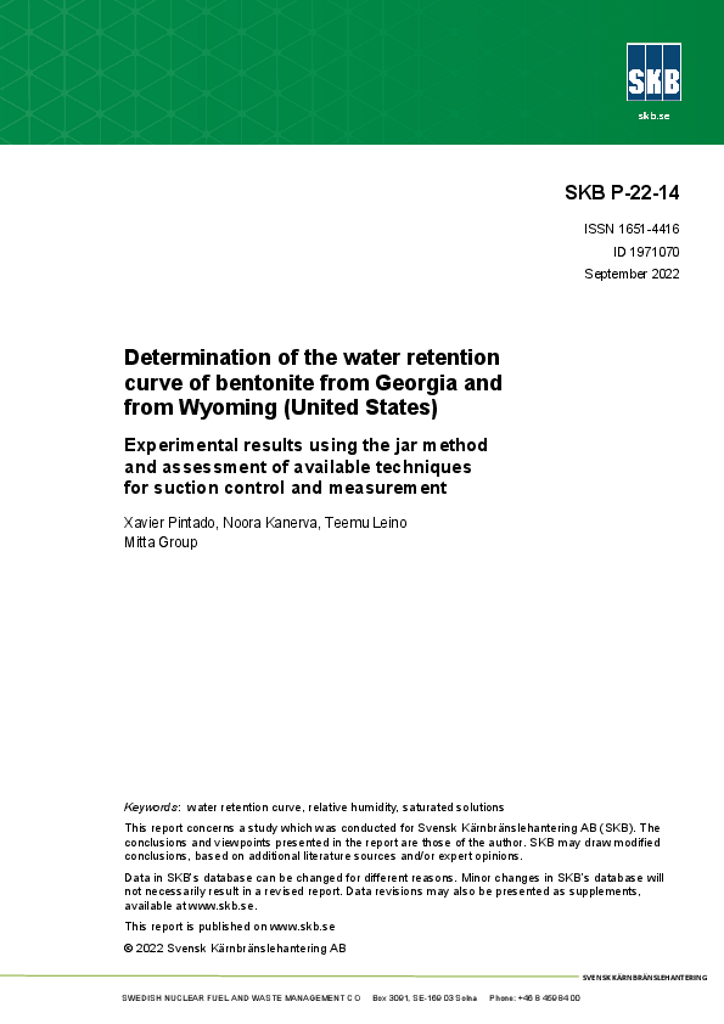 SKB

skb.se

SKB P-22-14

ISSN 1651-4416
ID 1971070
September 2022

Determination of the water retention curve of bentonite from Georgia and from Wyoming (United States)

Experimental results using the jar method and assessment of available techniques for suction control and measurement

Xavier Pintado, Noora Kanerva, Teemu Leino
Mitta Group

Keywords: water retention curve, relative humidity, saturated solutions

This report concerns a study which was conducted for Svensk Kärnbränslehantering AB (SKB). The conclusions and viewpoints presented in the report are those of the author. SKB may draw modified conclusions, based on additional literature sources and/or expert opinions.

Data in SKB's database can be changed for different reasons. Minor changes in SKB's database will not necessarily result in a revised report. Data revisions may also be presented as supplements, available at www.skb.se.

This report is published on www.skb.se

© 2022 Svensk Kärnbränslehantering AB

SVENSK KÄRNBRÄNSLEHANTERING

SWEDISH NUCLEAR FUEL AND WASTE MANAGEMENT CO Box 3091, SE-169 03 Solna Phone: +46 8 459 84 00